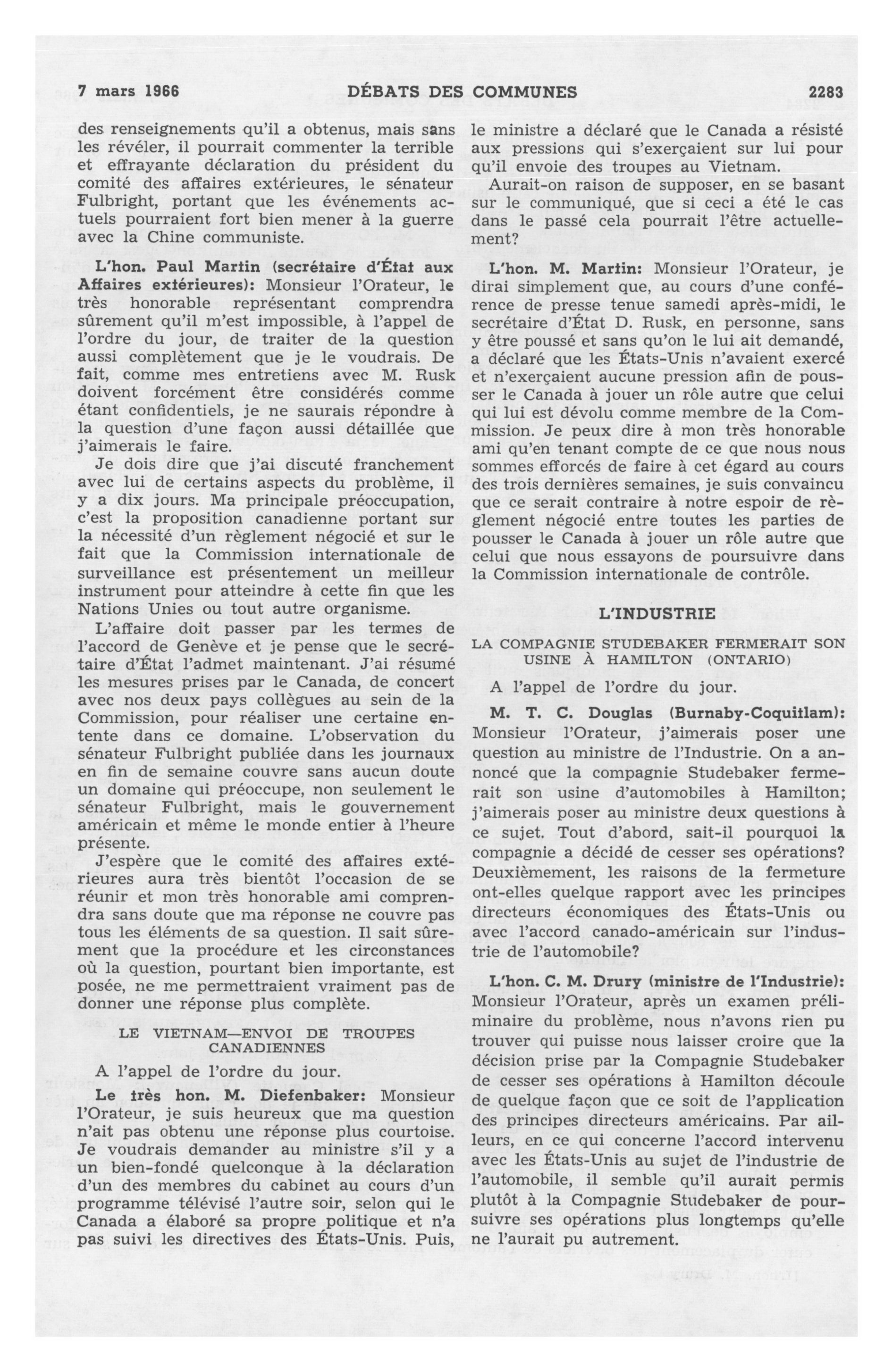 7 mars 1966 DÉBATS DES COMMUNES 2283

des renseignements qu'il a obtenus, mais sans les révéler, il pourrait commenter la terrible et effrayante déclaration du président du comité des affaires extérieures, le sénateur Fulbright, portant que les événements actuels pourraient fort bien mener à la guerre avec la Chine communiste.

L'hon. Paul Martin (secrétaire d'État aux Affaires extérieures): Monsieur l'Orateur, le très honorable représentant comprendra sûrement qu'il m'est impossible, à l'appel de l'ordre du jour, de traiter de la question aussi complètement que je le voudrais. De fait, comme mes entretiens avec M. Rusk doivent forcément être considérés comme étant confidentiels, je ne saurais répondre à la question d'une façon aussi détaillée que j'aimerais le faire.

Je dois dire que j'ai discuté franchement avec lui de certains aspects du problème, il y a dix jours. Ma principale préoccupation, c'est la proposition canadienne portant sur la nécessité d'un règlement négocié et sur le fait que la Commission internationale de surveillance est présentement un meilleur instrument pour atteindre à cette fin que les Nations Unies ou tout autre organisme.

L'affaire doit passer par les termes de l'accord de Genève et je pense que le secrétaire d'État l'admet maintenant. J'ai résumé les mesures prises par le Canada, de concert avec nos deux pays collègues au sein de la Commission, pour réaliser une certaine entente dans ce domaine. L'observation du sénateur Fulbright publiée dans les journaux en fin de semaine couvre sans aucun doute un domaine qui préoccupe, non seulement le sénateur Fulbright, mais le gouvernement américain et même le monde entier à l'heure présente.

J'espère que le comité des affaires extérieures aura très bientôt l'occasion de se réunir et mon très honorable ami comprendra sans doute que ma réponse ne couvre pas tous les éléments de sa question. Il sait sûrement que la procédure et les circonstances où la question, pourtant bien importante, est posée, ne me permettraient vraiment pas de donner une réponse plus complète.

LE VIETNAM—ENVOI DE TROUPES CANADIENNES

A l'appel de l'ordre du jour.

Le très hon. M. Diefenbaker: Monsieur l'Orateur, je suis heureux que ma question n'ait pas obtenu une réponse plus courtoise. Je voudrais demander au ministre s'il y a un bien-fondé quelconque à la déclaration d'un des membres du cabinet au cours d'un programme télévisé l'autre soir, selon qui le Canada a élaboré sa propre politique et n'a pas suivi les directives des États-Unis. Puis, le ministre a déclaré que le Canada a résisté aux pressions qui s'exerçaient sur lui pour qu'il envoie des troupes au Vietnam.

Aurait-on raison de supposer, en se basant sur le communiqué, que si ceci a été le cas dans le passé cela pourrait l'être actuellement?

L'hon. M. Martin: Monsieur l'Orateur, je dirai simplement que, au cours d'une conférence de presse tenue samedi après-midi, le secrétaire d'État D. Rusk, en personne, sans y être poussé et sans qu'on le lui ait demandé, a déclaré que les États-Unis n'avaient exercé et n'exerçaient aucune pression afin de pousser le Canada à jouer un rôle autre que celui qui lui est dévolu comme membre de la Commission. Je peux dire à mon très honorable ami qu'en tenant compte de ce que nous nous sommes efforcés de faire à cet égard au cours des trois dernières semaines, je suis convaincu que ce serait contraire à notre espoir de règlement négocié entre toutes les parties de pousser le Canada à jouer un rôle autre que celui que nous essayons de poursuivre dans la Commission internationale de contrôle.

L'INDUSTRIE

LA COMPAGNIE STUDEBAKER FERMERAIT SON USINE À HAMILTON (ONTARIO)

A l'appel de l'ordre du jour.

M. T. C. Douglas (Burnaby-Coquitlam): Monsieur l'Orateur, j'aimerais poser une question au ministre de l'Industrie. On a annoncé que la compagnie Studebaker fermerait son usine d'automobiles à Hamilton; j'aimerais poser au ministre deux questions à ce sujet. Tout d'abord, sait-il pourquoi la compagnie a décidé de cesser ses opérations? Deuxièmement, les raisons de la fermeture ont-elles quelque rapport avec les principes directeurs économiques des États-Unis ou avec l'accord canado-américain sur l'industrie de l'automobile?

L'hon. C. M. Drury (ministre de l'Industrie): Monsieur l'Orateur, après un examen préliminaire du problème, nous n'avons rien pu trouver qui puisse nous laisser croire que la décision prise par la Compagnie Studebaker de cesser ses opérations à Hamilton découle de quelque façon que ce soit de l'application des principes directeurs américains. Par ailleurs, en ce qui concerne l'accord intervenu avec les États-Unis au sujet de l'industrie de l'automobile, il semble qu'il aurait permis plutôt à la Compagnie Studebaker de poursuivre ses opérations plus longtemps qu'elle ne l'aurait pu autrement.